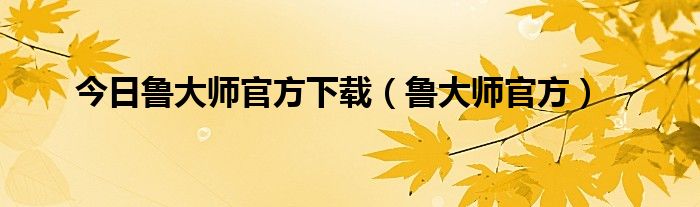 今日鲁大师官方下载（鲁大师官方）